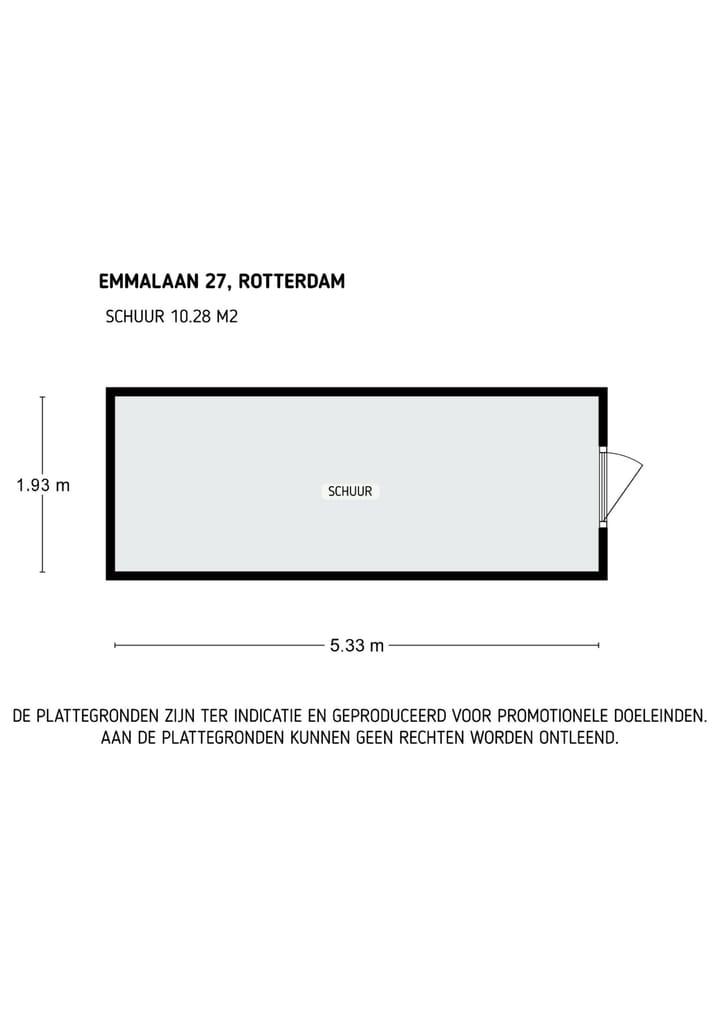 EMMALAAN 27, ROTTERDAM

SCHUUR 10.28 M2

1.93 m

SCHUUR

5.33 m

DE PLATTEGRONDEN ZIJN TER INDICATIE EN GEPRODUCEERD VOOR PROMOTIONELE DOELEINDEN. AAN DE PLATTEGRONDEN KUNNEN GEEN RECHTEN WORDEN ONTLEEND.